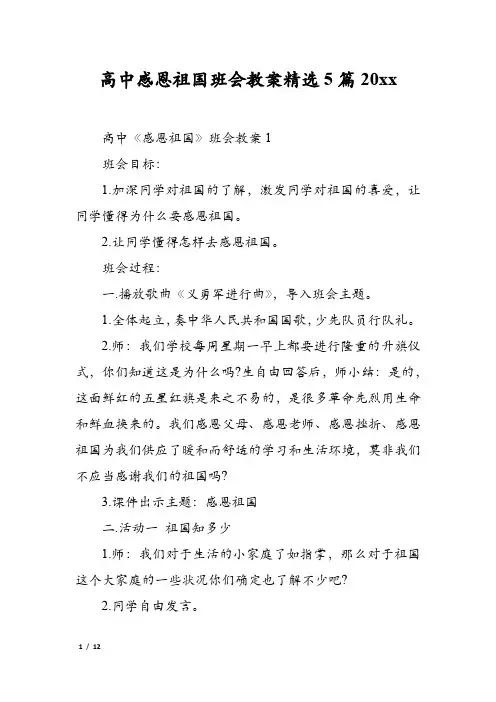 高中感恩祖国班会教案精选5篇20xx

高中《感恩祖国》班会教案1

班会目标：

1.加深同学对祖国的了解，激发同学对祖国的喜爱，让同学懂得为什么要感恩祖国。

2.让同学懂得怎样去感恩祖国。

班会过程：

一.播放歌曲《义勇军进行曲》，导入班会主题。

1.全体起立，奏中华人民共和国国歌，少先队员行队礼。

2.师：我们学校每周星期一早上都要进行隆重的升旗仪式，你们知道这是为什么吗?生自由回答后，师小结：是的，这面鲜红的五星红旗是来之不易的，是很多革命先烈用生命和鲜血换来的。我们感恩父母、感恩老师、感恩挫折、感恩祖国为我们供应了暖和而舒适的学习和生活环境，莫非我们不应当感谢我们的祖国吗?

3.课件出示主题：感恩祖国

二.活动一 祖国知多少

1.师：我们对于生活的小家庭了如指掌，那么对于祖国这个大家庭的一些状况你们确定也了解不少吧?

2.同学自由发言。

1 / 12